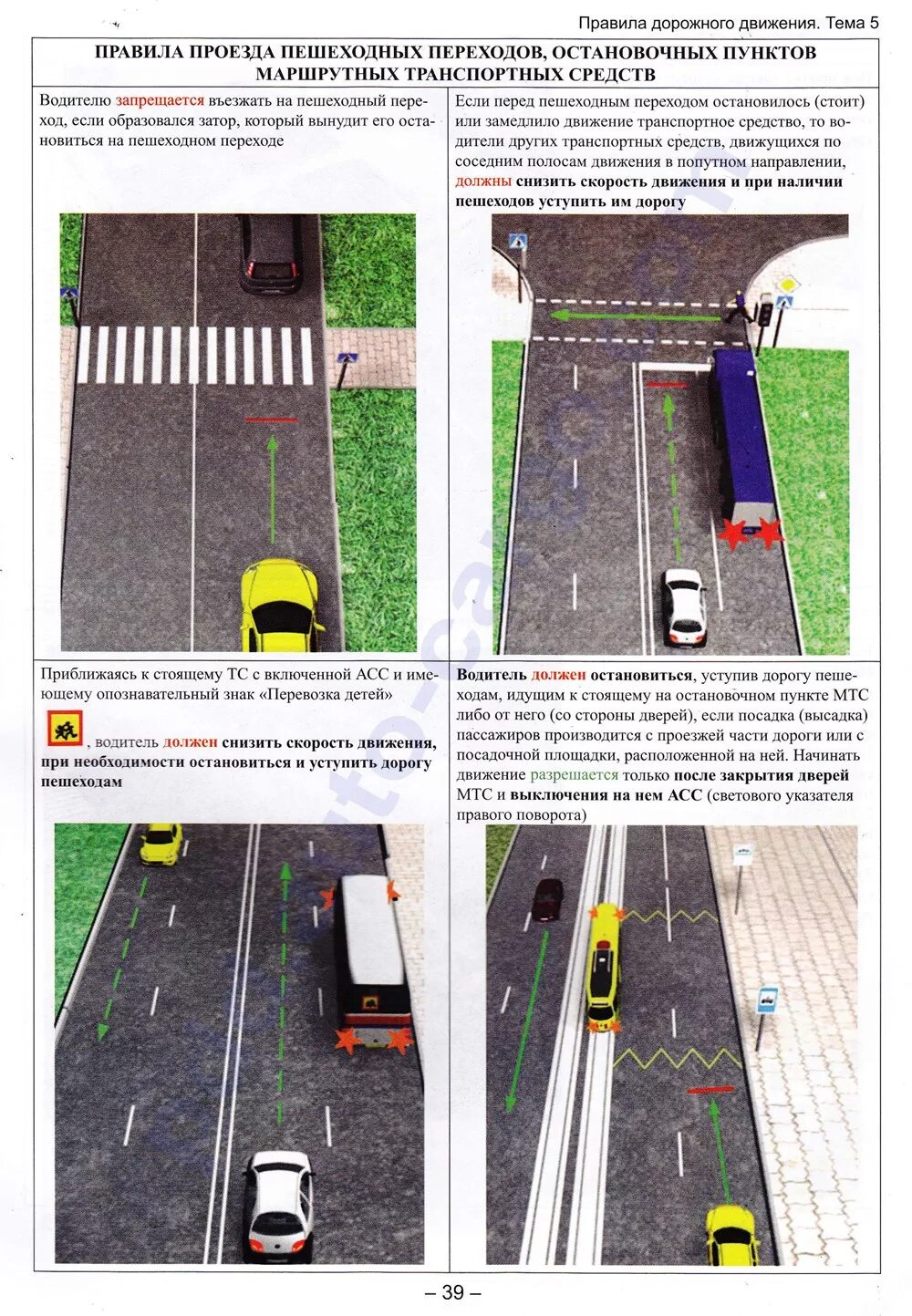 Правила дорожного движения. Тема 5

ПРАВИЛА ПРОЕЗДА ПЕШЕХОДНЫХ ПЕРЕХОДОВ, ОСТАНОВОЧНЫХ ПУНКТОВ МАРШРУТНЫХ ТРАНСПОРТНЫХ СРЕДСТВ

Водителю запрещается въезжать на пешеходный переход, если образовался затор, который вынудит его остановиться на пешеходном переходе

Если перед пешеходным переходом остановилось (стоит) или замедлило движение транспортное средство, то водители других транспортных средств, движущихся по соседним полосам движения в попутном направлении, должны снизить скорость движения и при наличии пешеходов уступить им дорогу

Приближаясь к стоящему ТС с включенной АСС и имеющему опознавательный знак «Перевозка детей» , водитель должен снизить скорость движения, при необходимости остановиться и уступить дорогу пешеходам

Водитель должен остановиться, уступив дорогу пешеходам, идущим к стоящему на остановочном пункте МТС либо от него (со стороны дверей), если посадка (высадка) пассажиров производится с проезжей части дороги или с посадочной площадки, расположенной на ней. Начинать движение разрешается только после закрытия дверей МТС и выключения на нем АСС (светового указателя правого поворота)

– 39 –